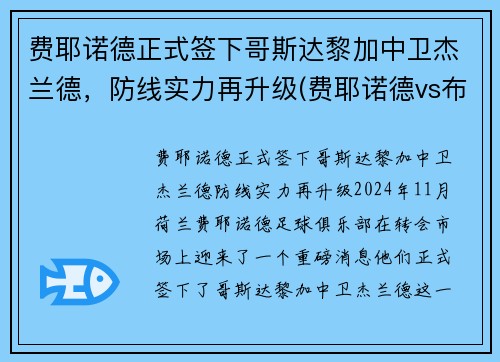 费耶诺德正式签下哥斯达黎加中卫杰兰德，防线实力再升级(费耶诺德vs布

费耶诺德正式签下哥斯达黎加中卫杰兰德防线实力再升级2024年11月荷兰费耶诺德足球俱乐部在转会市场上迎来了一个重磅消息他们正式签下了哥斯达黎加中卫杰兰德这一